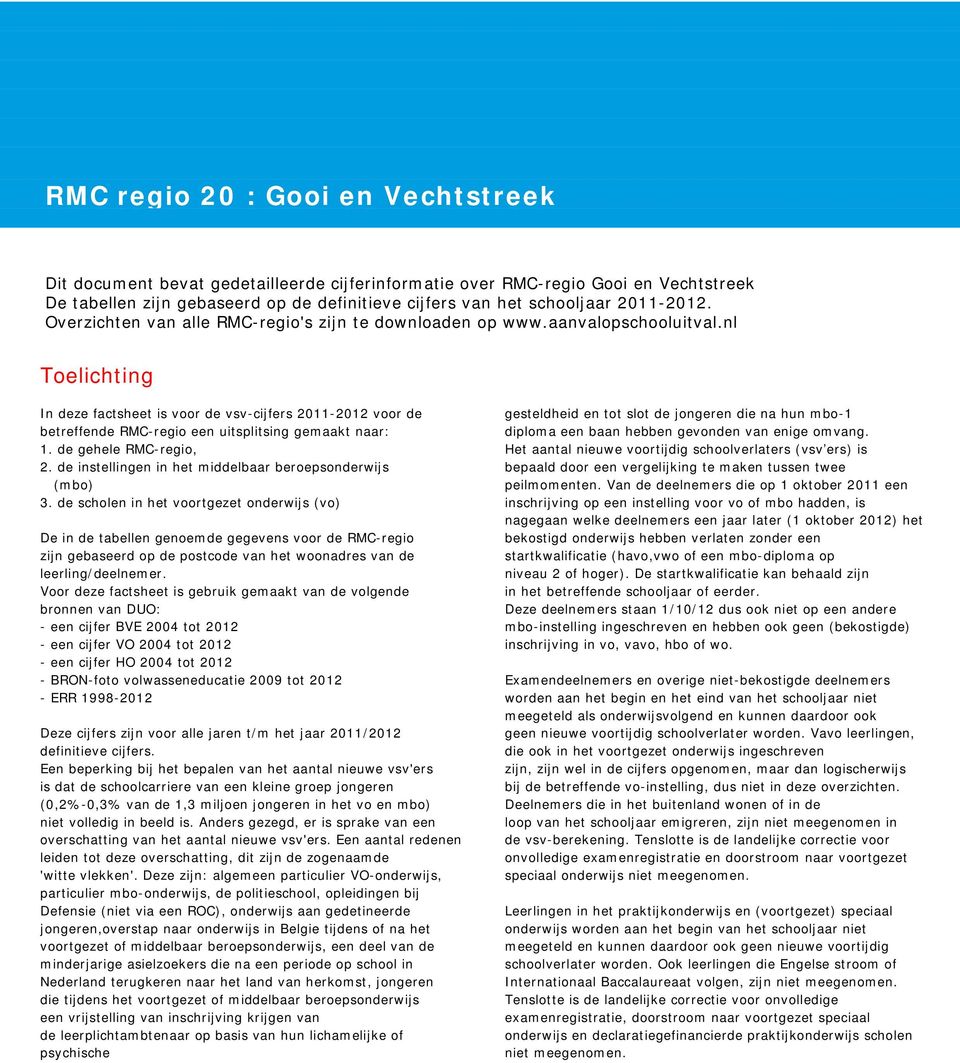 RMC regio 20 : Gooi en Vechtstreek

Dit document bevat gedetailleerde cijferinformatie over RMC-regio Gooi en Vechtstreek
De tabellen zijn gebaseerd op de definitieve cijfers van het schooljaar 2011-2012.
Overzichten van alle RMC-regio's zijn te downloaden op www.aanvalopschooluitval.nl

Toelichting

In deze factsheet is voor de vsv-cijfers 2011-2012 voor de betreffende RMC-regio een uitsplitsing gemaakt naar:
1. de gehele RMC-regio,
2. de instellingen in het middelbaar beroepsonderwijs (mbo)
3. de scholen in het voortgezet onderwijs (vo)

De in de tabellen genoemde gegevens voor de RMC-regio zijn gebaseerd op de postcode van het woonadres van de leerling/deelnemer.
Voor deze factsheet is gebruik gemaakt van de volgende bronnen van DUO:
- een cijfer BVE 2004 tot 2012
- een cijfer VO 2004 tot 2012
- een cijfer HO 2004 tot 2012
- BRON-foto volwasseneducatie 2009 tot 2012
- ERR 1998-2012

Deze cijfers zijn voor alle jaren t/m het jaar 2011/2012 definitieve cijfers.
Een beperking bij het bepalen van het aantal nieuwe vsv'ers is dat de schoolcarriere van een kleine groep jongeren (0,2%-0,3% van de 1,3 miljoen jongeren in het vo en mbo) niet volledig in beeld is. Anders gezegd, er is sprake van een overschatting van het aantal nieuwe vsv'ers. Een aantal redenen leiden tot deze overschatting, dit zijn de zogenaamde 'witte vlekken'. Deze zijn: algemeen particulier VO-onderwijs, particulier mbo-onderwijs, de politieschool, opleidingen bij Defensie (niet via een ROC), onderwijs aan gedetineerde jongeren,overstap naar onderwijs in Belgie tijdens of na het voortgezet of middelbaar beroepsonderwijs, een deel van de minderjarige asielzoekers die na een periode op school in Nederland terugkeren naar het land van herkomst, jongeren die tijdens het voortgezet of middelbaar beroepsonderwijs een vrijstelling van inschrijving krijgen van de leerplichtambtenaar op basis van hun lichamelijke of psychische

gesteldheid en tot slot de jongeren die na hun mbo-1 diploma een baan hebben gevonden van enige omvang.
Het aantal nieuwe voortijdig schoolverlaters (vsv'ers) is bepaald door een vergelijking te maken tussen twee peilmomenten. Van de deelnemers die op 1 oktober 2011 een inschrijving op een instelling voor vo of mbo hadden, is nagegaan welke deelnemers een jaar later (1 oktober 2012) het bekostigd onderwijs hebben verlaten zonder een startkwalificatie (havo,vwo of een mbo-diploma op niveau 2 of hoger). De startkwalificatie kan behaald zijn in het betreffende schooljaar of eerder.
Deze deelnemers staan 1/10/12 dus ook niet op een andere mbo-instelling ingeschreven en hebben ook geen (bekostigde) inschrijving in vo, vavo, hbo of wo.

Examendeelnemers en overige niet-bekostigde deelnemers worden aan het begin en het eind van het schooljaar niet meegeteld als onderwijsvolgend en kunnen daardoor ook geen nieuwe voortijdig schoolverlater worden. Vavo leerlingen, die ook in het voortgezet onderwijs ingeschreven zijn, zijn wel in de cijfers opgenomen, maar dan logischerwijs bij de betreffende vo-instelling, dus niet in deze overzichten. Deelnemers die in het buitenland wonen of in de loop van het schooljaar emigreren, zijn niet meegenomen in de vsv-berekening. Tenslotte is de landelijke correctie voor onvolledige examenregistratie en doorstroom naar voortgezet speciaal onderwijs niet meegenomen.

Leerlingen in het praktijkonderwijs en (voortgezet) speciaal onderwijs worden aan het begin van het schooljaar niet meegeteld en kunnen daardoor ook geen nieuwe voortijdig schoolverlater worden. Ook leerlingen die Engelse stroom of Internationaal Baccalaureaat volgen, zijn niet meegenomen. Tenslotte is de landelijke correctie voor onvolledige examenregistratie, doorstroom naar voortgezet speciaal onderwijs en declaratiegefinancierde praktijkonderwijs scholen niet meegenomen.